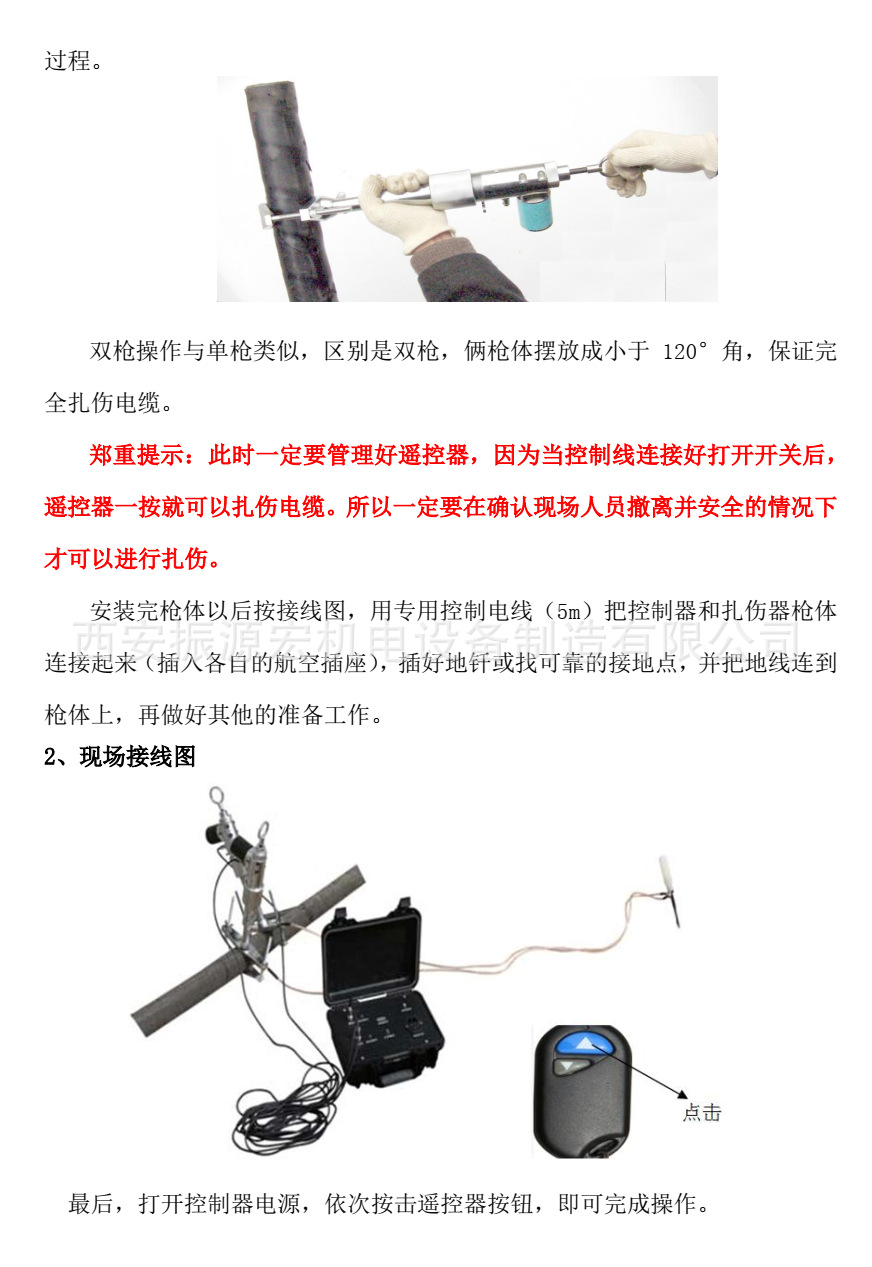 过程。

双枪操作与单枪类似，区别是双枪，俩枪体摆放成小于120°角，保证完全扎伤电缆。

郑重提示：此时一定要管理好遥控器，因为当控制线连接好打开开关后，遥控器一按就可以扎伤电缆。所以一定要在确认现场人员撤离并安全的情况下才可以进行扎伤。

安装完枪体以后按接线图，用专用控制电线（5m）把控制器和扎伤器枪体连接起来（插入各自的航空插座），插好地钎或找可靠的接地点，并把地线连到枪体上，再做好其他的准备工作。

2、现场接线图

点击

最后，打开控制器电源，依次按击遥控器按钮，即可完成操作。

西安振源宏机电设备制造有限公司